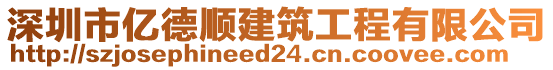 深圳市亿德顺建筑工程有限公司
http://szjosephineed24.cn.coovee.com